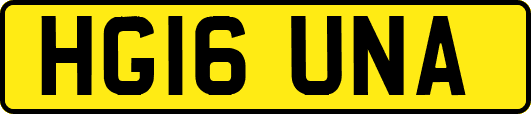 HG16 UNA